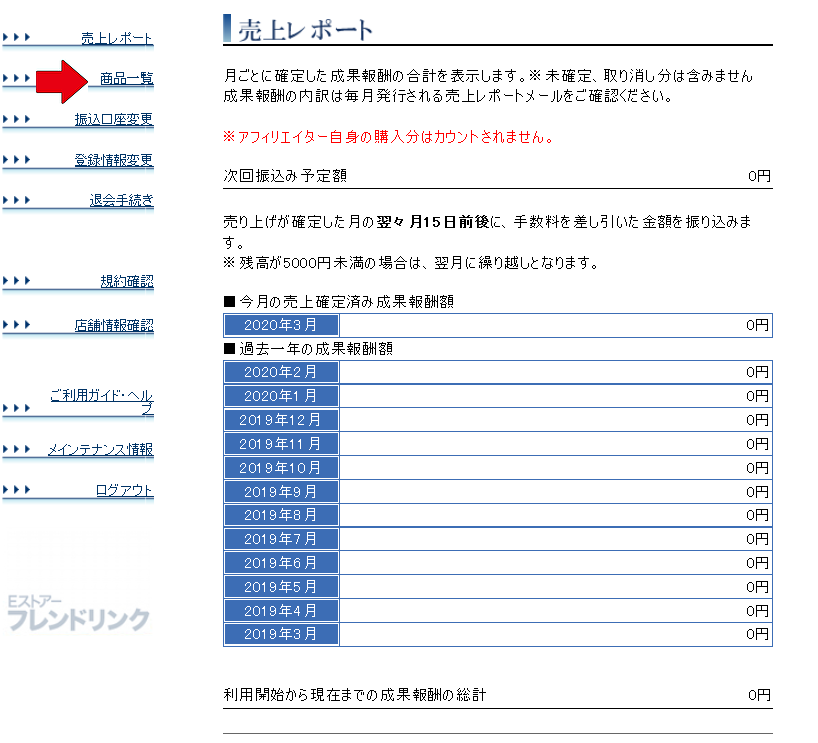 売上レポート

商品一覧

振込口座変更

登録情報変更

退会手続き

規約確認

店舗情報確認

ご利用ガイド・ヘルプ

メインテナンス情報

ログアウト

Eストアー
フレンドリンク

売上レポート

月ごとに確定した成果報酬の合計を表示します。※未確定、取り消し分は含みません
成果報酬の内訳は毎月発行される売上レポートメールをご確認ください。

※アフィリエイター自身の購入分はカウントされません。

次回振込み予定額 0円

売り上げが確定した月の翌々月15日前後に、手数料を差し引いた金額を振り込みます。
※残高が5000円未満の場合は、翌月に繰り越しとなります。

■今月の売上確定済み成果報酬額

| 2020年3月 | 0円 |
|---|---|

■過去一年の成果報酬額

| 2020年2月 | 0円 |
|---|---|
| 2020年1月 | 0円 |
| 2019年12月 | 0円 |
| 2019年11月 | 0円 |
| 2019年10月 | 0円 |
| 2019年9月 | 0円 |
| 2019年8月 | 0円 |
| 2019年7月 | 0円 |
| 2019年6月 | 0円 |
| 2019年5月 | 0円 |
| 2019年4月 | 0円 |
| 2019年3月 | 0円 |

利用開始から現在までの成果報酬の総計 0円